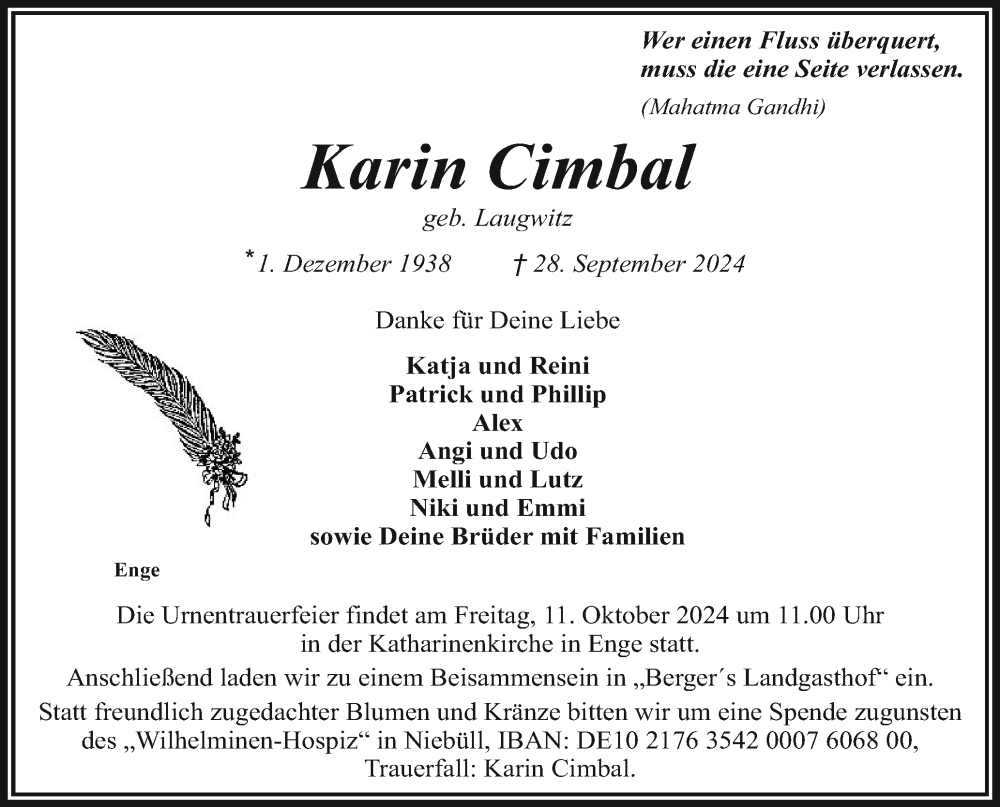 Wer einen Fluss überquert, muss die eine Seite verlassen.
(Mahatma Gandhi)

Karin Cimbal
geb. Laugwitz

* 1. Dezember 1938 † 28. September 2024

Danke für Deine Liebe

Katja und Reini
Patrick und Phillip
Alex
Angi und Udo
Melli und Lutz
Niki und Emmi
sowie Deine Brüder mit Familien

Enge

Die Urnentrauerfeier findet am Freitag, 11. Oktober 2024 um 11.00 Uhr in der Katharinenkirche in Enge statt.
Anschließend laden wir zu einem Beisammensein in „Berger´s Landgasthof“ ein.
Statt freundlich zugedachter Blumen und Kränze bitten wir um eine Spende zugunsten des „Wilhelminen-Hospiz“ in Niebüll, IBAN: DE10 2176 3542 0007 6068 00, Trauerfall: Karin Cimbal.